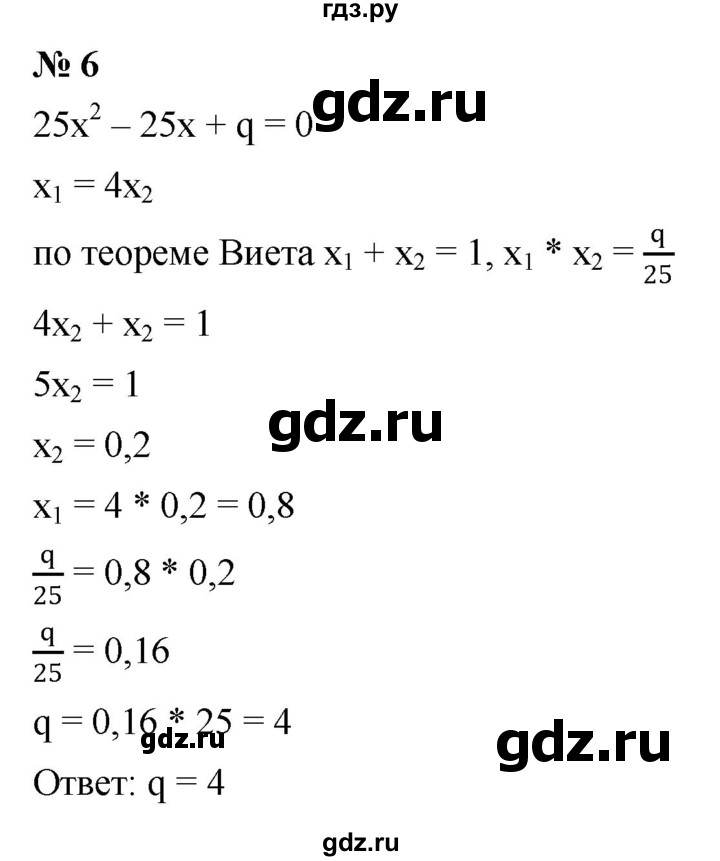 гдз.ру

№ 6

$25x^2 - 25x + q = 0$ gdz.ru

$x_1 = 4x_2$

по теореме Виета $x_1 + x_2 = 1$, $x_1 * x_2 = \frac{q}{25}$

$4x_2 + x_2 = 1$

$5x_2 = 1$

gdz.ru

$x_2 = 0,2$

$x_1 = 4 * 0,2 = 0,8$

$\frac{q}{25} = 0,8 * 0,2$

$\frac{q}{25} = 0,16$

$q = 0,16 * 25 = 4$ gdz.ru

gdz.ru

Ответ: $q = 4$

gdz.ru